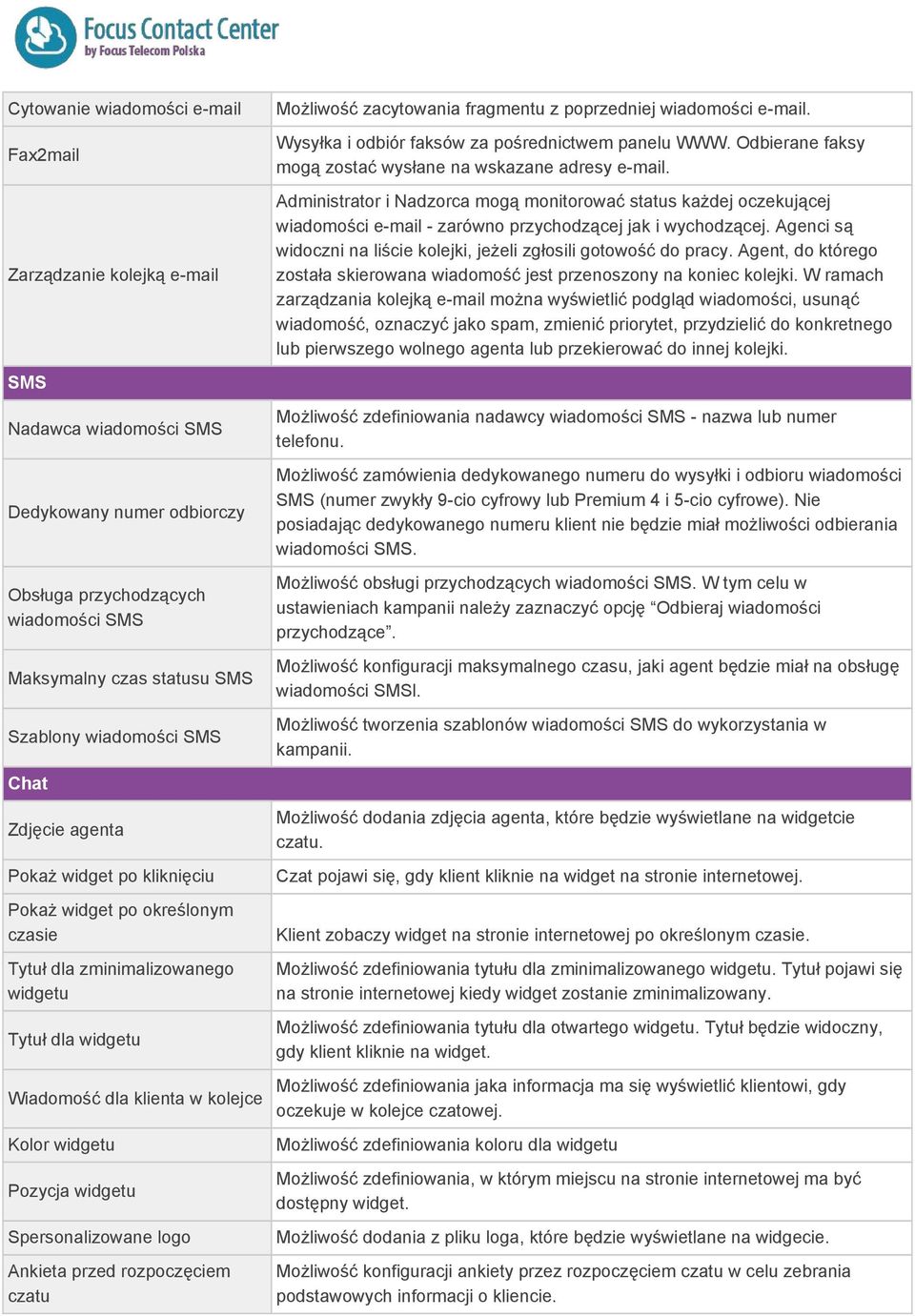 Focus Contact Center
by Focus Telecom Polska

| | |
|---|---|
| Cytowanie wiadomości e-mail | Możliwość zacytowania fragmentu z poprzedniej wiadomości e-mail. |
| Fax2mail | Wysyłka i odbiór faksów za pośrednictwem panelu WWW. Odbierane faksy mogą zostać wysłane na wskazane adresy e-mail. |
| Zarządzanie kolejką e-mail | Administrator i Nadzorca mogą monitorować status każdej oczekującej wiadomości e-mail - zarówno przychodzącej jak i wychodzącej. Agenci są widoczni na liście kolejki, jeżeli zgłosili gotowość do pracy. Agent, do którego została skierowana wiadomość jest przenoszony na koniec kolejki. W ramach zarządzania kolejką e-mail można wyświetlić podgląd wiadomości, usunąć wiadomość, oznaczyć jako spam, zmienić priorytet, przydzielić do konkretnego lub pierwszego wolnego agenta lub przekierować do innej kolejki. |
| SMS | |
| Nadawca wiadomości SMS | Możliwość zdefiniowania nadawcy wiadomości SMS - nazwa lub numer telefonu. |
| Dedykowany numer odbiorczy | Możliwość zamówienia dedykowanego numeru do wysyłki i odbioru wiadomości SMS (numer zwykły 9-cio cyfrowy lub Premium 4 i 5-cio cyfrowe). Nie posiadając dedykowanego numeru klient nie będzie miał możliwości odbierania wiadomości SMS. |
| Obsługa przychodzących wiadomości SMS | Możliwość obsługi przychodzących wiadomości SMS. W tym celu w ustawieniach kampanii należy zaznaczyć opcję “Odbieraj wiadomości przychodzące”. |
| Maksymalny czas statusu SMS | Możliwość konfiguracji maksymalnego czasu, jaki agent będzie miał na obsługę wiadomości SMSl. |
| Szablony wiadomości SMS | Możliwość tworzenia szablonów wiadomości SMS do wykorzystania w kampanii. |
| Chat | |
| Zdjęcie agenta | Możliwość dodania zdjęcia agenta, które będzie wyświetlane na widgetcie czatu. |
| Pokaż widget po kliknięciu | Czat pojawi się, gdy klient kliknie na widget na stronie internetowej. |
| Pokaż widget po określonym czasie | Klient zobaczy widget na stronie internetowej po określonym czasie. |
| Tytuł dla zminimalizowanego widgetu | Możliwość zdefiniowania tytułu dla zminimalizowanego widgetu. Tytuł pojawi się na stronie internetowej kiedy widget zostanie zminimalizowany. |
| Tytuł dla widgetu | Możliwość zdefiniowania tytułu dla otwartego widgetu. Tytuł będzie widoczny, gdy klient kliknie na widget. |
| Wiadomość dla klienta w kolejce | Możliwość zdefiniowania jaka informacja ma się wyświetlić klientowi, gdy oczekuje w kolejce czatowej. |
| Kolor widgetu | Możliwość zdefiniowania koloru dla widgetu |
| Pozycja widgetu | Możliwość zdefiniowania, w którym miejscu na stronie internetowej ma być dostępny widget. |
| Spersonalizowane logo | Możliwość dodania z pliku loga, które będzie wyświetlane na widgecie. |
| Ankieta przed rozpoczęciem czatu | Możliwość konfiguracji ankiety przez rozpoczęciem czatu w celu zebrania podstawowych informacji o kliencie. |